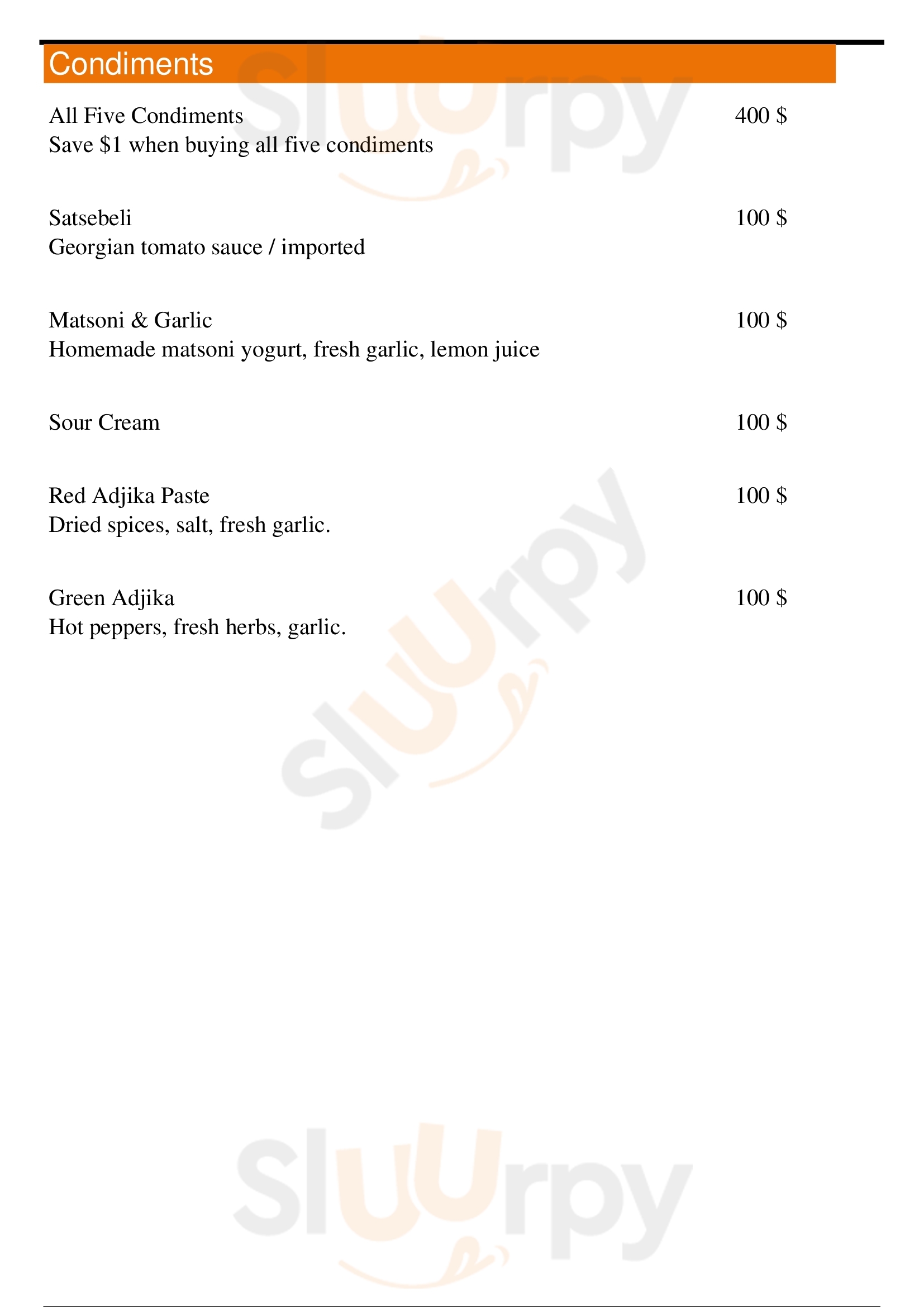 Condiments

All Five Condiments 400 $
Save $1 when buying all five condiments

Satsebeli 100 $
Georgian tomato sauce / imported

Matsoni & Garlic 100 $
Homemade matsoni yogurt, fresh garlic, lemon juice

Sour Cream 100 $

Red Adjika Paste 100 $
Dried spices, salt, fresh garlic.

Green Adjika 100 $
Hot peppers, fresh herbs, garlic.

Sluurpy
Sluurpy
Sluurpy